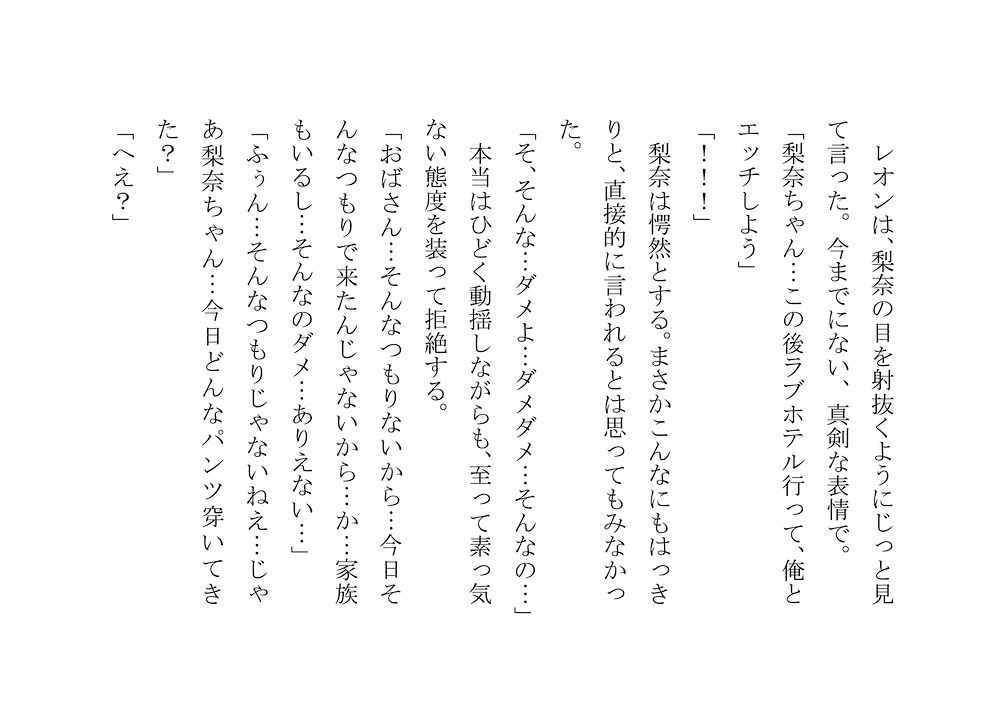 レオンは、梨奈の目を射抜くようにじっと見て言った。今までにない、真剣な表情で。

「梨奈ちゃん…この後ラブホテル行って、俺とエッチしよう」

「！！！」

梨奈は愕然とする。まさかこんなにもはっきりと、直接的に言われるとは思ってもみなかった。

「そ、そんな…ダメよ…ダメダメ…そんなの…」

本当はひどく動揺しながらも、至って素っ気ない態度を装って拒絶する。

「おばさん…そんなつもりないから…今日そんなつもりで来たんじゃないから…か…家族もいるし…そんなのダメ…ありえない…」

「ふぅん…そんなつもりじゃないねえ…じゃあ梨奈ちゃん…今日どんなパンツ穿いてきた？」

「へえ？」